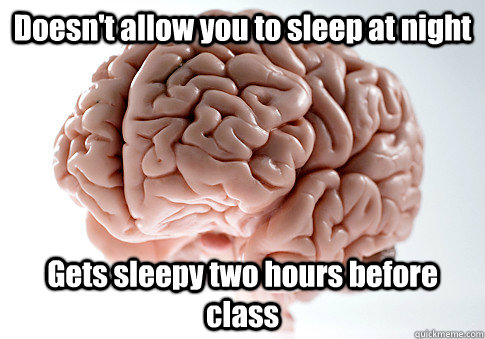 Doesn't allow you to sleep at night

Gets sleepy two hours before class

quickmeme.com